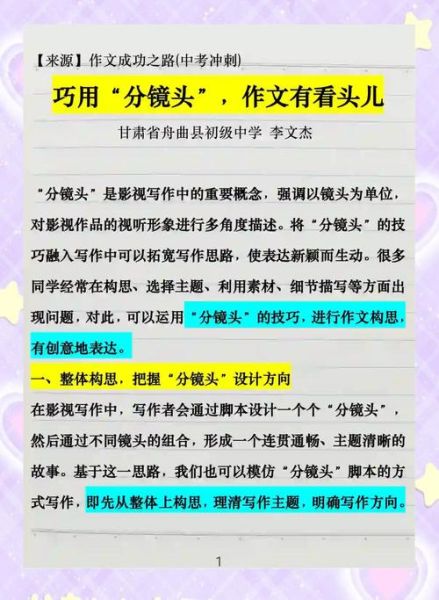 【来源】作文成功之路(中考冲刺)

巧用“分镜头”，作文有看头儿

甘肃省舟曲县初级中学 李文杰

“分镜头”是影视写作中的重要概念，强调以镜头为单位，对影视作品的视听形象进行多角度描述。将“分镜头”的技巧融入写作中可以拓宽写作思路，使表达新颖而生动。很多同学经常在构思、选择主题、利用素材、细节描写等方面出现问题，对此，可以运用“分镜头”的技巧，进行作文构思，有创意地表达。

一、整体构思，把握“分镜头”设计方向

在影视写作中，写作者会通过脚本设计一个个“分镜头”，然后通过不同镜头的组合，形成一个连贯通畅、主题清晰的故事。基于这一思路，我们也可以模仿“分镜头”脚本的方式写作，即先从整体上构思，理清写作主题，明确写作方向。

1